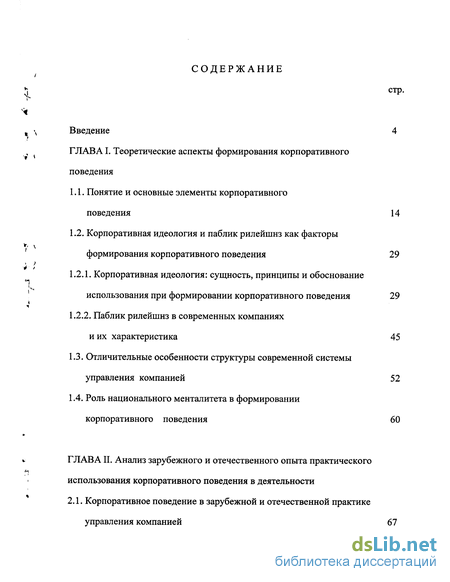 СОДЕРЖАНИЕ

стр.

Введение 4

ГЛАВА I. Теоретические аспекты формирования корпоративного поведения

1.1. Понятие и основные элементы корпоративного поведения 14

1.2. Корпоративная идеология и паблик рилейшнз как факторы формирования корпоративного поведения 29

1.2.1. Корпоративная идеология: сущность, принципы и обоснование использования при формировании корпоративного поведения 29

1.2.2. Паблик рилейшнз в современных компаниях и их характеристика 45

1.3. Отличительные особенности структуры современной системы управления компанией 52

1.4. Роль национального менталитета в формировании корпоративного поведения 60

ГЛАВА II. Анализ зарубежного и отечественного опыта практического использования корпоративного поведения в деятельности

2.1. Корпоративное поведение в зарубежной и отечественной практике управления компанией 67

dsLib.net
библиотека диссертаций